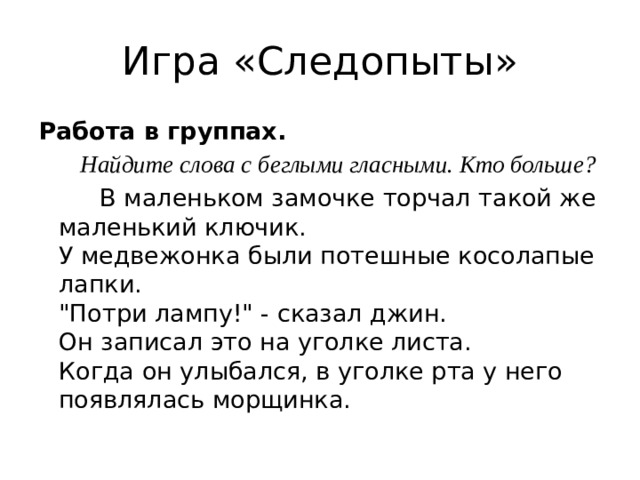 Игра «Следопыты»

Работа в группах.

Найдите слова с беглыми гласными. Кто больше?

В маленьком замочке торчал такой же маленький ключик.
У медвежонка были потешные косолапые лапки.
"Потри лампу!" - сказал джин.
Он записал это на уголке листа.
Когда он улыбался, в уголке рта у него появлялась морщинка.